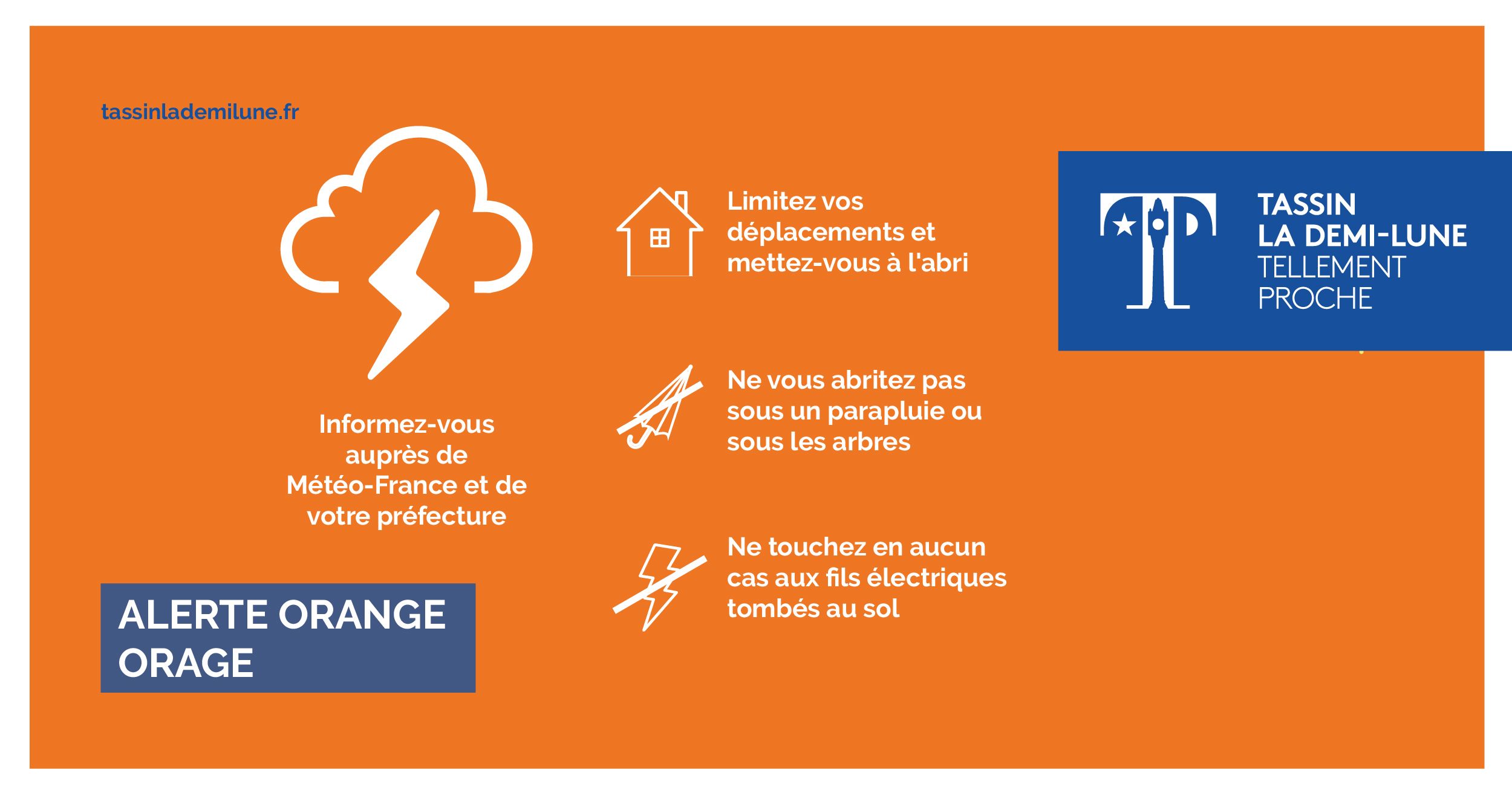 tassinlademilune.fr

Informez-vous auprès de Météo-France et de votre préfecture

ALERTE ORANGE
ORAGE

Limitez vos déplacements et mettez-vous à l'abri

Ne vous abritez pas sous un parapluie ou sous les arbres

Ne touchez en aucun cas aux fils électriques tombés au sol

TASSIN
LA DEMI-LUNE
TELLEMENT
PROCHE